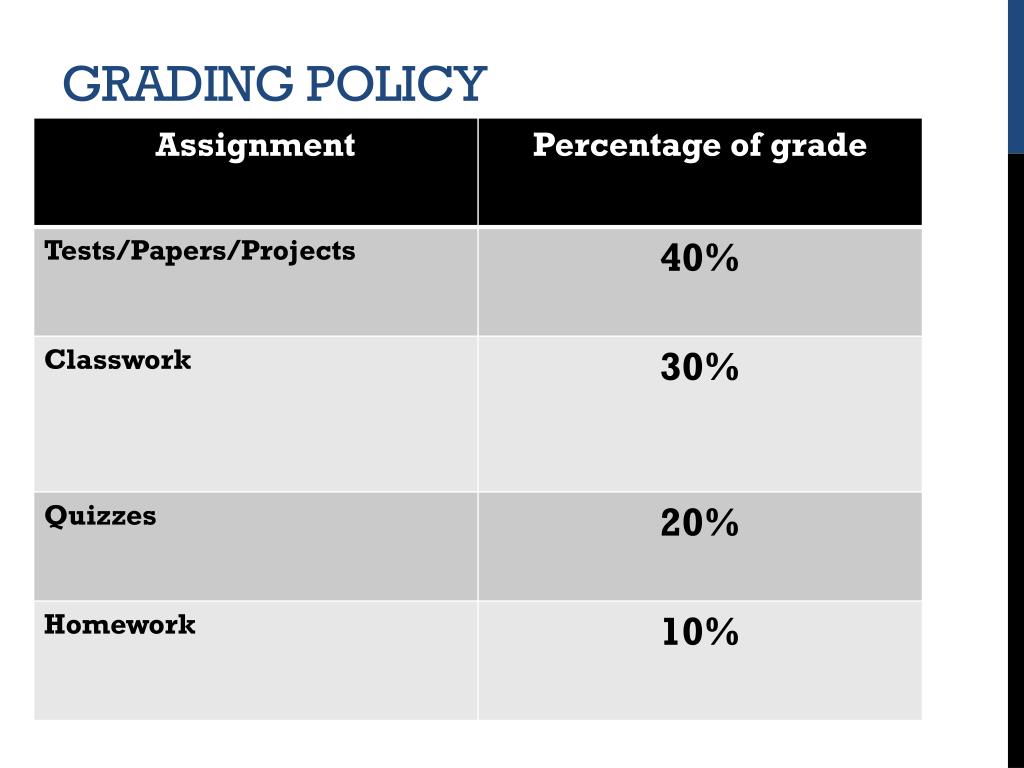 GRADING POLICY

| Assignment | Percentage of grade |
|---|---|
| Tests/Papers/Projects | 40% |
| Classwork | 30% |
| Quizzes | 20% |
| Homework | 10% |